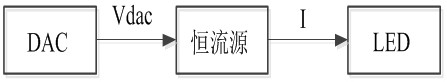 DAC
Vdac
恒流源
I
LED